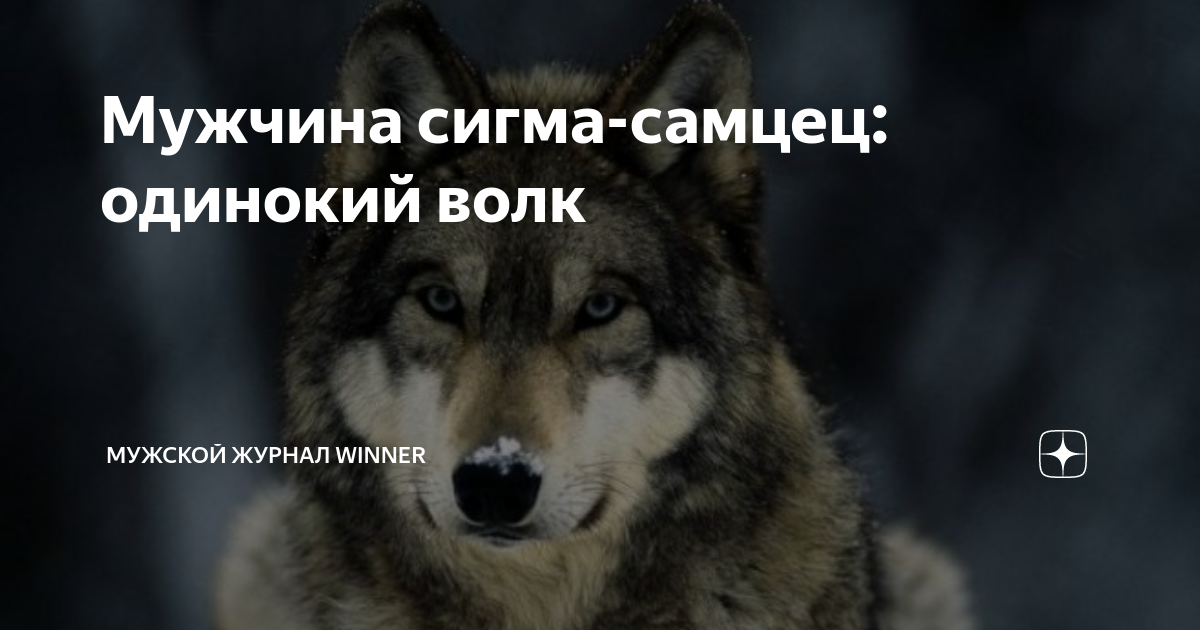 Мужчина сигма-самцец: одинокий волк

МУЖСКОЙ ЖУРНАЛ WINNER